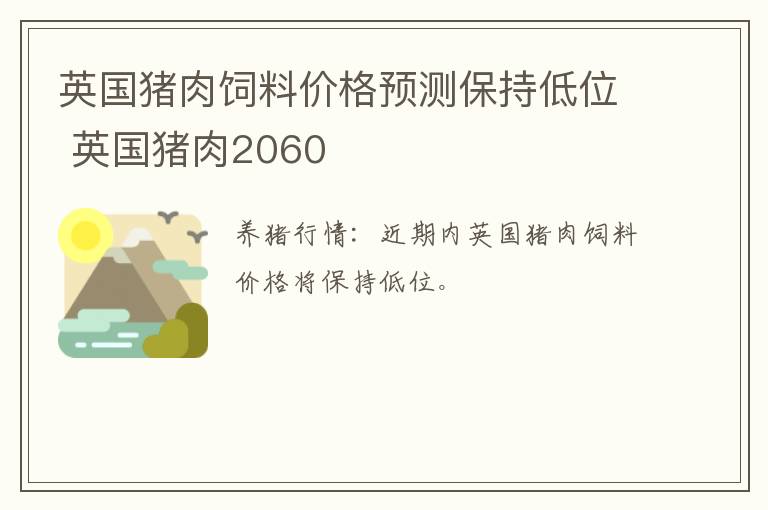 英国猪肉饲料价格预测保持低位 英国猪肉2060

养猪行情：近期内英国猪肉饲料价格将保持低位。